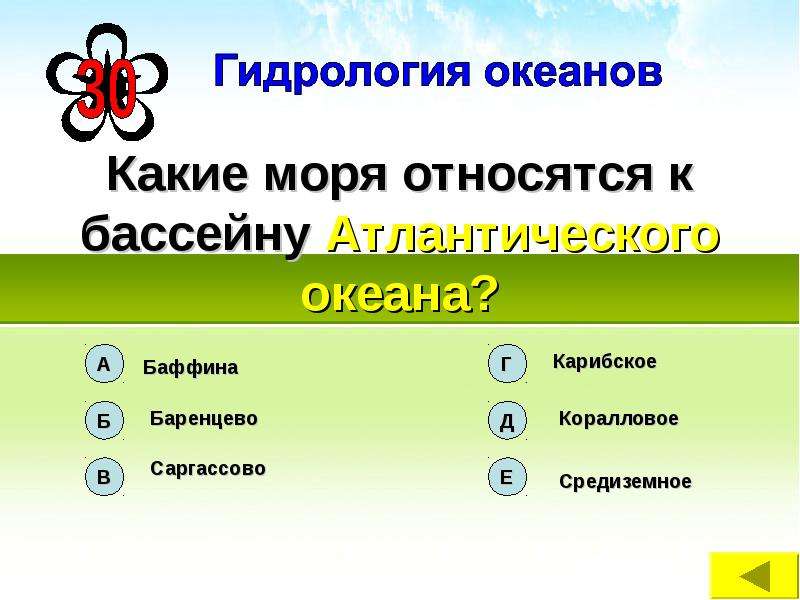 30

Гидрология океанов

Какие моря относятся к бассейну Атлантического океана?

А Баффина

Б Баренцево

В Саргассово

Г Карибское

Д Коралловое

Е Средиземное